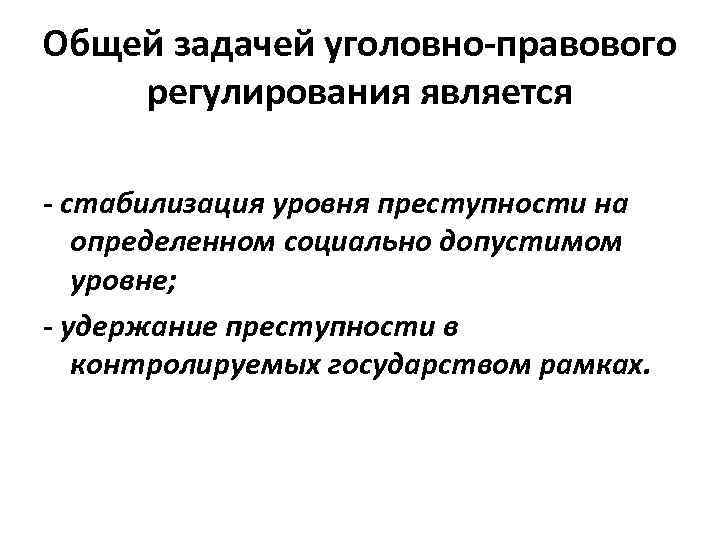 Общей задачей уголовно-правового регулирования является

- стабилизация уровня преступности на определенном социально допустимом уровне;

- удержание преступности в контролируемых государством рамках.